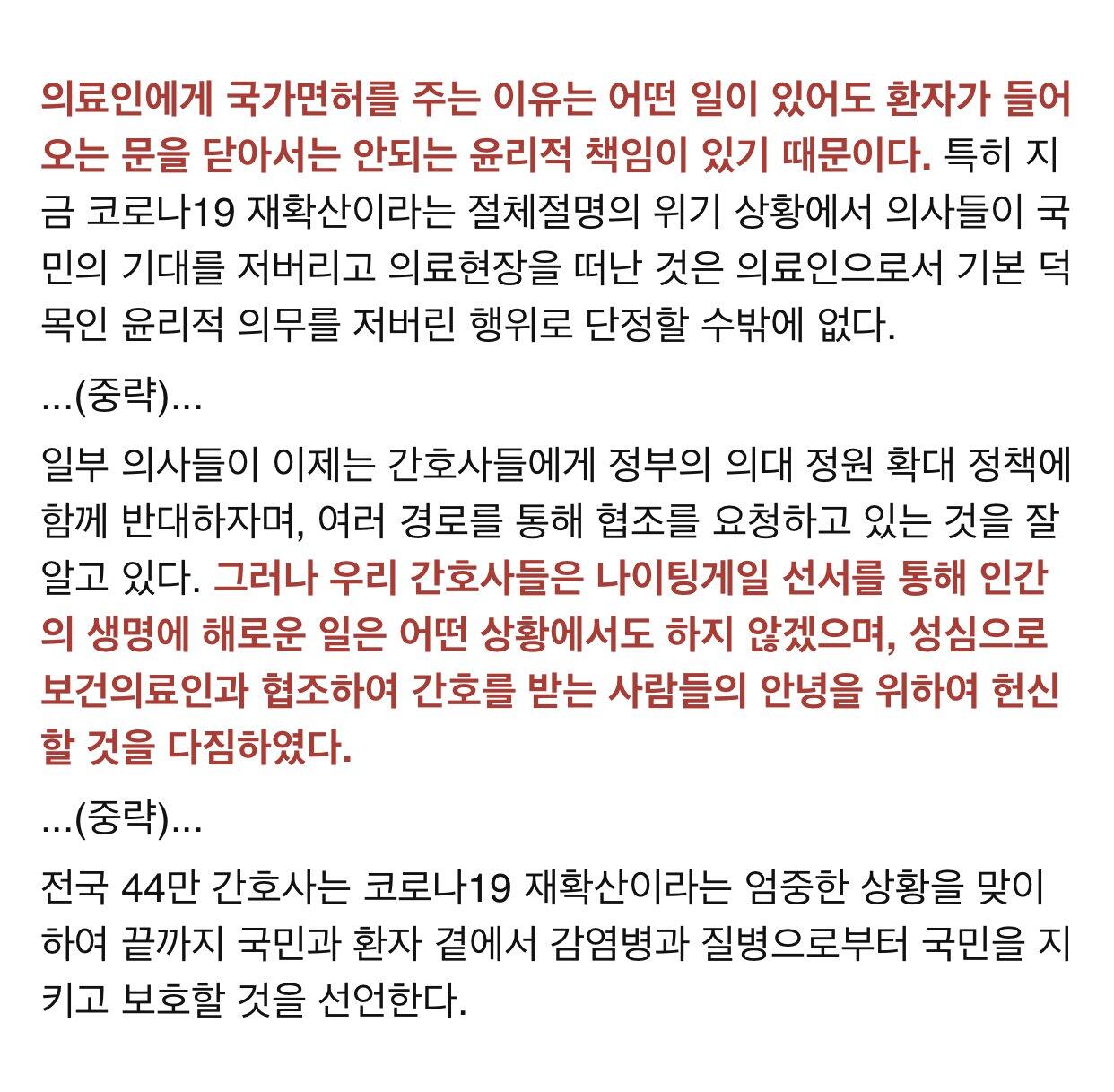 의료인에게 국가면허를 주는 이유는 어떤 일이 있어도 환자가 들어오는 문을 닫아서는 안되는 윤리적 책임이 있기 때문이다. 특히 지금 코로나19 재확산이라는 절체절명의 위기 상황에서 의사들이 국민의 기대를 저버리고 의료현장을 떠난 것은 의료인으로서 기본 덕목인 윤리적 의무를 저버린 행위로 단정할 수밖에 없다.

...(중략)...

일부 의사들이 이제는 간호사들에게 정부의 의대 정원 확대 정책에 함께 반대하자며, 여러 경로를 통해 협조를 요청하고 있는 것을 잘 알고 있다. 그러나 우리 간호사들은 나이팅게일 선서를 통해 인간의 생명에 해로운 일은 어떤 상황에서도 하지 않겠으며, 성심으로 보건의료인과 협조하여 간호를 받는 사람들의 안녕을 위하여 헌신할 것을 다짐하였다.

...(중략)...

전국 44만 간호사는 코로나19 재확산이라는 엄중한 상황을 맞이하여 끝까지 국민과 환자 곁에서 감염병과 질병으로부터 국민을 지키고 보호할 것을 선언한다.